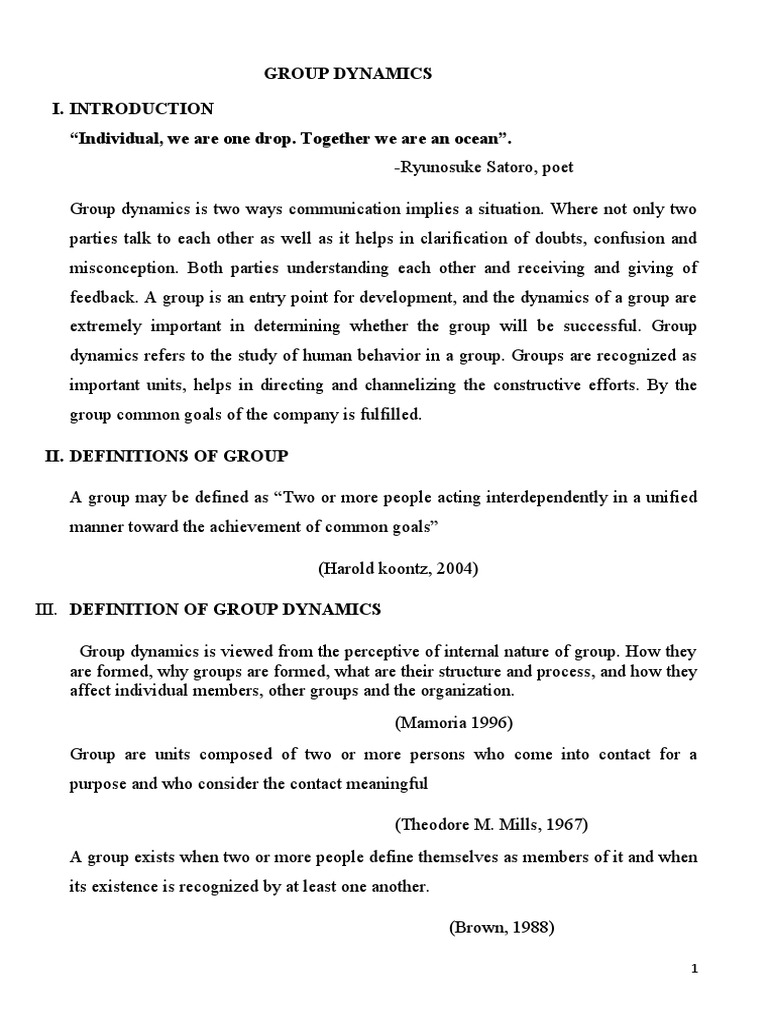 GROUP DYNAMICS

I. INTRODUCTION

“Individual, we are one drop. Together we are an ocean”.

-Ryunosuke Satoro, poet

Group dynamics is two ways communication implies a situation. Where not only two parties talk to each other as well as it helps in clarification of doubts, confusion and misconception. Both parties understanding each other and receiving and giving of feedback. A group is an entry point for development, and the dynamics of a group are extremely important in determining whether the group will be successful. Group dynamics refers to the study of human behavior in a group. Groups are recognized as important units, helps in directing and channelizing the constructive efforts. By the group common goals of the company is fulfilled.

II. DEFINITIONS OF GROUP

A group may be defined as “Two or more people acting interdependently in a unified manner toward the achievement of common goals”

(Harold koontz, 2004)

III. DEFINITION OF GROUP DYNAMICS

Group dynamics is viewed from the perceptive of internal nature of group. How they are formed, why groups are formed, what are their structure and process, and how they affect individual members, other groups and the organization.

(Mamoria 1996)

Group are units composed of two or more persons who come into contact for a purpose and who consider the contact meaningful

(Theodore M. Mills, 1967)

A group exists when two or more people define themselves as members of it and when its existence is recognized by at least one another.

(Brown, 1988)

1